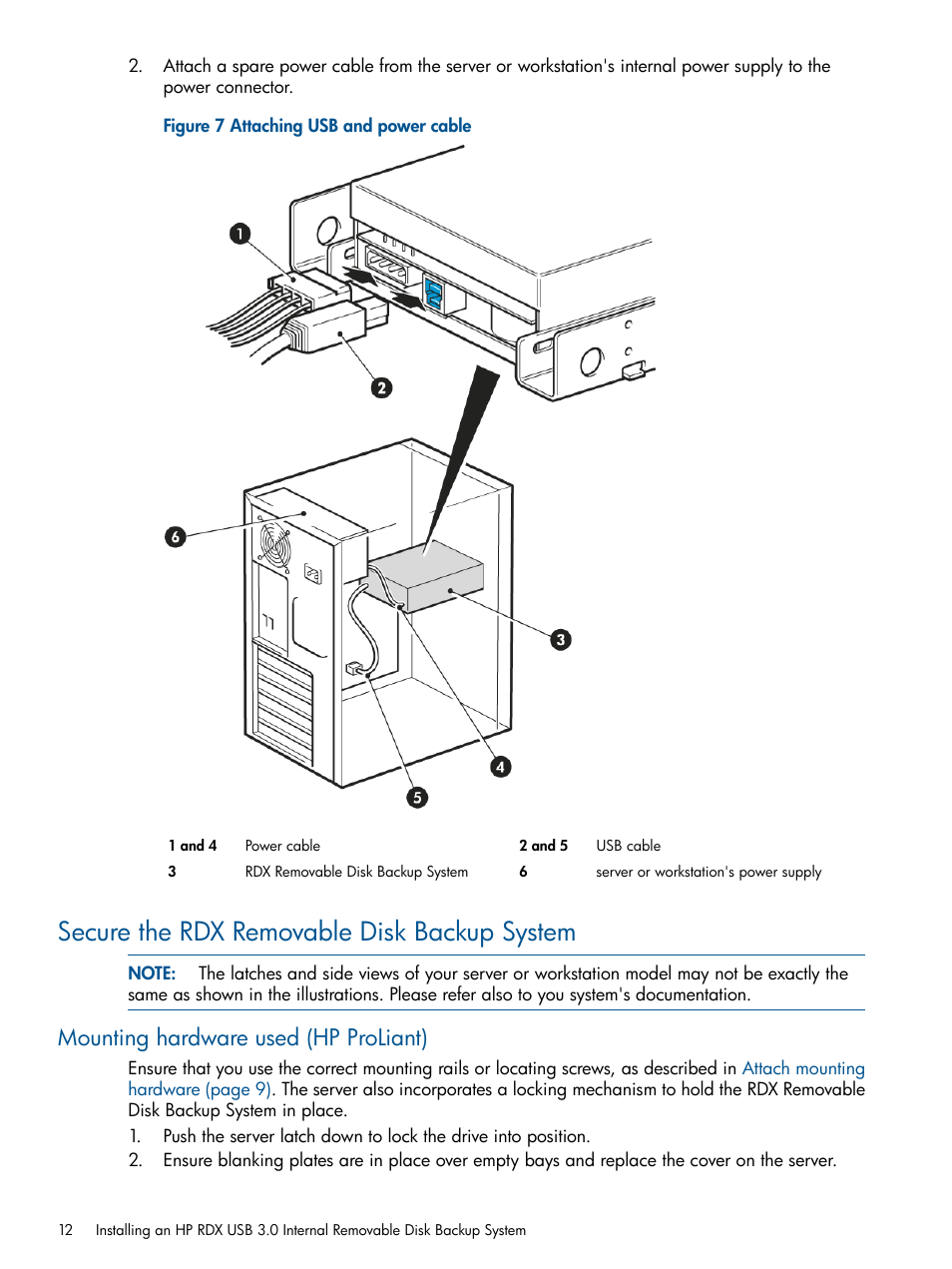 2. Attach a spare power cable from the server or workstation's internal power supply to the power connector.

Figure 7 Attaching USB and power cable

1

2

6

3

4

5

| 1 and 4 | Power cable | 2 and 5 | USB cable |
|---|---|---|---|
| 3 | RDX Removable Disk Backup System | 6 | server or workstation's power supply |

Secure the RDX Removable Disk Backup System

NOTE: The latches and side views of your server or workstation model may not be exactly the same as shown in the illustrations. Please refer also to you system's documentation.

Mounting hardware used (HP ProLiant)

Ensure that you use the correct mounting rails or locating screws, as described in Attach mounting hardware (page 9). The server also incorporates a locking mechanism to hold the RDX Removable Disk Backup System in place.

1. Push the server latch down to lock the drive into position.
2. Ensure blanking plates are in place over empty bays and replace the cover on the server.

12 Installing an HP RDX USB 3.0 Internal Removable Disk Backup System